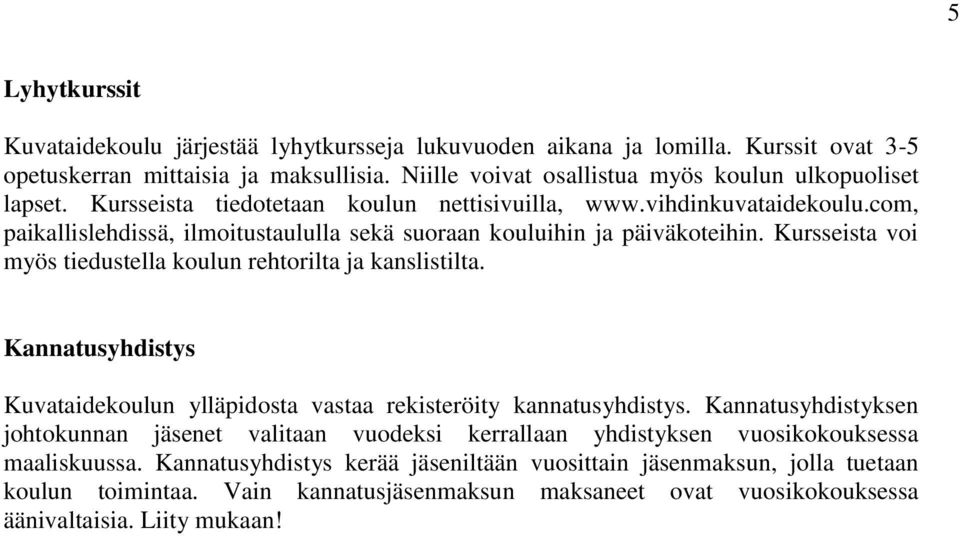 5

Lyhytkurssit

Kuvataidekoulu järjestää lyhytkursseja lukuvuoden aikana ja lomilla. Kurssit ovat 3-5 opetuskerran mittaisia ja maksullisia. Niille voivat osallistua myös koulun ulkopuoliset lapset. Kursseista tiedotetaan koulun nettisivuilla, www.vihdinkuvataidekoulu.com, paikallislehdissä, ilmoitustaululla sekä suoraan kouluihin ja päiväkoteihin. Kursseista voi myös tiedustella koulun rehtorilta ja kanslistilta.

Kannatusyhdistys

Kuvataidekoulun ylläpidosta vastaa rekisteröity kannatusyhdistys. Kannatusyhdistyksen johtokunnan jäsenet valitaan vuodeksi kerrallaan yhdistyksen vuosikokouksessa maaliskuussa. Kannatusyhdistys kerää jäseniltään vuosittain jäsenmaksun, jolla tuetaan koulun toimintaa. Vain kannatusjäsenmaksun maksaneet ovat vuosikokouksessa äänivaltaisia. Liity mukaan!